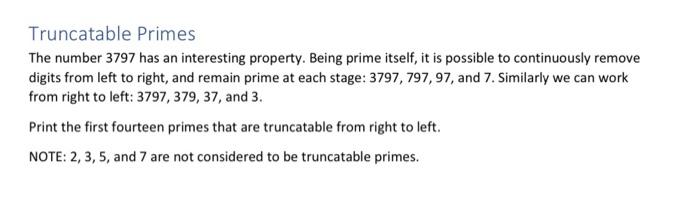 Truncatable Primes

The number 3797 has an interesting property. Being prime itself, it is possible to continuously remove digits from left to right, and remain prime at each stage: 3797, 797, 97, and 7. Similarly we can work from right to left: 3797, 379, 37, and 3.

Print the first fourteen primes that are truncatable from right to left.

NOTE: 2, 3, 5, and 7 are not considered to be truncatable primes.